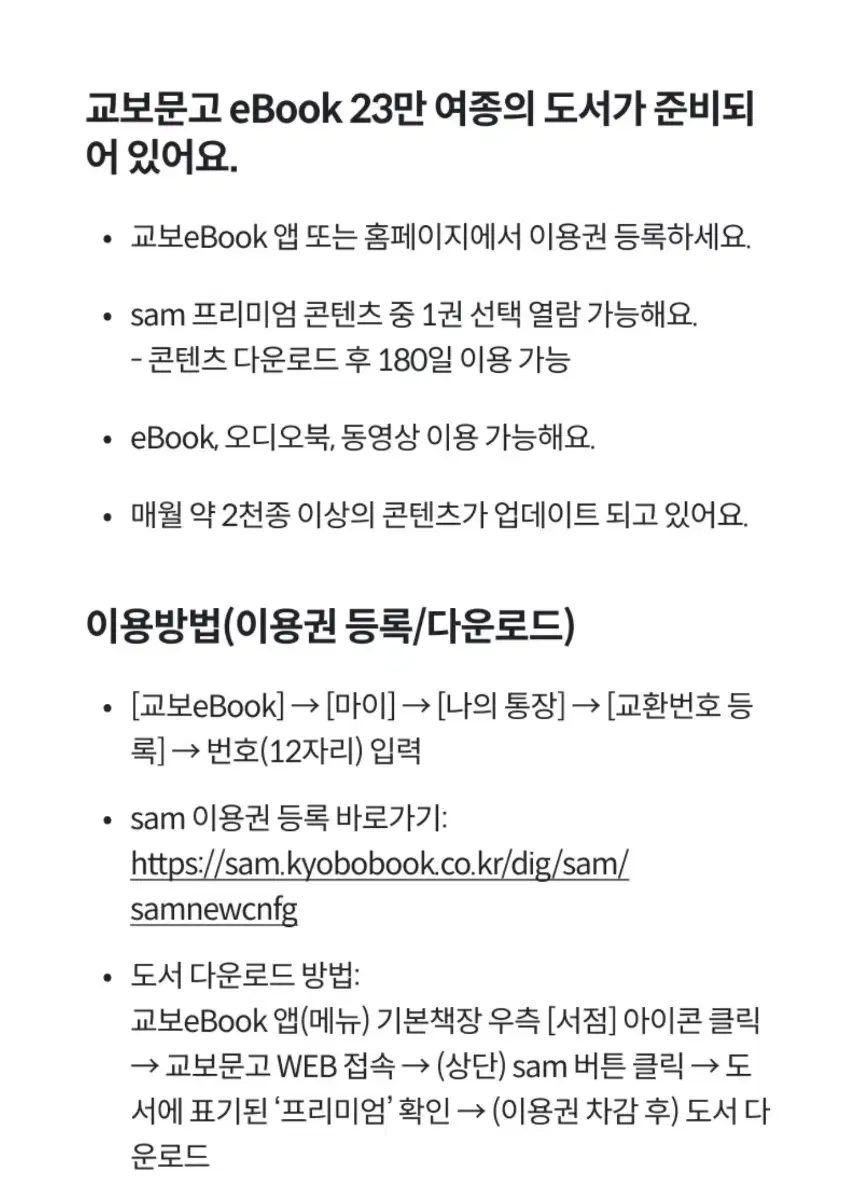 교보문고 eBook 23만 여종의 도서가 준비되어 있어요.

• 교보eBook 앱 또는 홈페이지에서 이용권 등록하세요.

• sam 프리미엄 콘텐츠 중 1권 선택 열람 가능해요.
- 콘텐츠 다운로드 후 180일 이용 가능

• eBook, 오디오북, 동영상 이용 가능해요.

• 매월 약 2천종 이상의 콘텐츠가 업데이트 되고 있어요.

이용방법(이용권 등록/다운로드)

• [교보eBook] → [마이] → [나의 통장] → [교환번호 등록] → 번호(12자리) 입력

• sam 이용권 등록 바로가기:
https://sam.kyobobook.co.kr/dig/sam/samnewcnfg

• 도서 다운로드 방법:
교보eBook 앱(메뉴) 기본책장 우측 [서점] 아이콘 클릭 → 교보문고 WEB 접속 → (상단) sam 버튼 클릭 → 도서에 표기된 '프리미엄' 확인 → (이용권 차감 후) 도서 다운로드